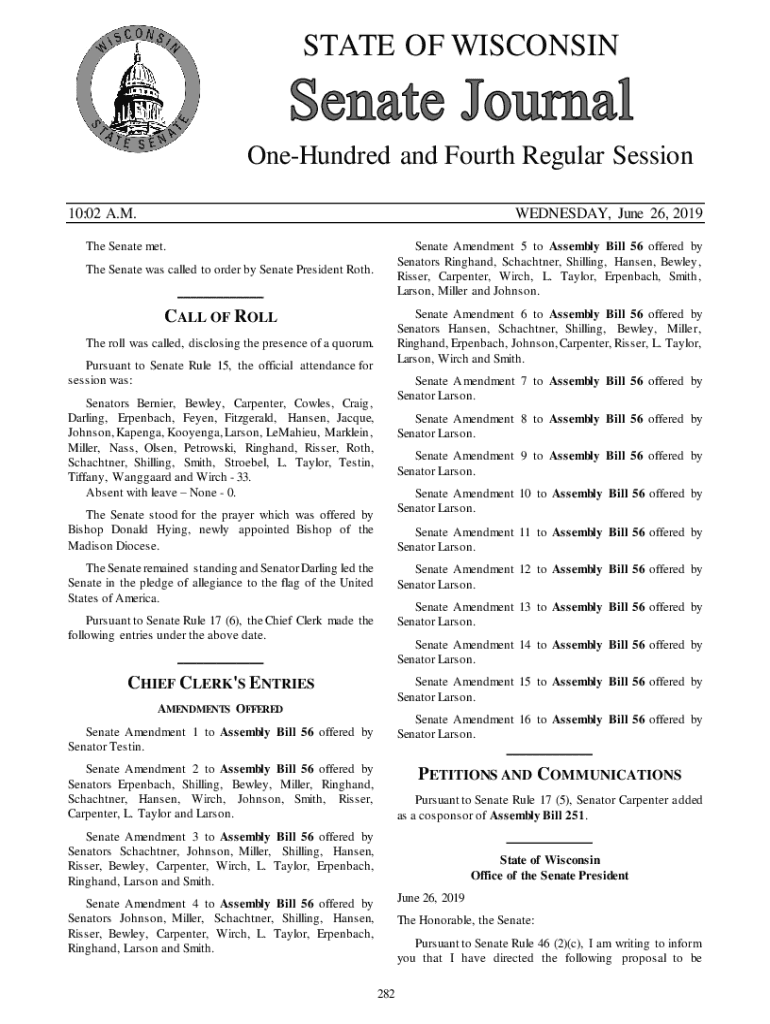 WISCONSIN STATE SENATE

STATE OF WISCONSIN

Senate Journal

One-Hundred and Fourth Regular Session

10:02 A.M.

WEDNESDAY, June 26, 2019

The Senate met.

The Senate was called to order by Senate President Roth.

CALL OF ROLL

The roll was called, disclosing the presence of a quorum.

Pursuant to Senate Rule 15, the official attendance for session was:

Senators Bernier, Bewley, Carpenter, Cowles, Craig, Darling, Erpenbach, Feyen, Fitzgerald, Hansen, Jacque, Johnson, Kapenga, Kooyenga, Larson, LeMahieu, Marklein, Miller, Nass, Olsen, Petrowski, Ringhand, Risser, Roth, Schachtner, Shilling, Smith, Stroebel, L. Taylor, Testin, Tiffany, Wanggaard and Wirch - 33.
Absent with leave – None - 0.

The Senate stood for the prayer which was offered by Bishop Donald Hying, newly appointed Bishop of the Madison Diocese.

The Senate remained standing and Senator Darling led the Senate in the pledge of allegiance to the flag of the United States of America.

Pursuant to Senate Rule 17 (6), the Chief Clerk made the following entries under the above date.

CHIEF CLERK'S ENTRIES

AMENDMENTS OFFERED

Senate Amendment 1 to Assembly Bill 56 offered by Senator Testin.

Senate Amendment 2 to Assembly Bill 56 offered by Senators Erpenbach, Shilling, Bewley, Miller, Ringhand, Schachtner, Hansen, Wirch, Johnson, Smith, Risser, Carpenter, L. Taylor and Larson.

Senate Amendment 3 to Assembly Bill 56 offered by Senators Schachtner, Johnson, Miller, Shilling, Hansen, Risser, Bewley, Carpenter, Wirch, L. Taylor, Erpenbach, Ringhand, Larson and Smith.

Senate Amendment 4 to Assembly Bill 56 offered by Senators Johnson, Miller, Schachtner, Shilling, Hansen, Risser, Bewley, Carpenter, Wirch, L. Taylor, Erpenbach, Ringhand, Larson and Smith.

Senate Amendment 5 to Assembly Bill 56 offered by Senators Ringhand, Schachtner, Shilling, Hansen, Bewley, Risser, Carpenter, Wirch, L. Taylor, Erpenbach, Smith, Larson, Miller and Johnson.

Senate Amendment 6 to Assembly Bill 56 offered by Senators Hansen, Schachtner, Shilling, Bewley, Miller, Ringhand, Erpenbach, Johnson, Carpenter, Risser, L. Taylor, Larson, Wirch and Smith.

Senate Amendment 7 to Assembly Bill 56 offered by Senator Larson.

Senate Amendment 8 to Assembly Bill 56 offered by Senator Larson.

Senate Amendment 9 to Assembly Bill 56 offered by Senator Larson.

Senate Amendment 10 to Assembly Bill 56 offered by Senator Larson.

Senate Amendment 11 to Assembly Bill 56 offered by Senator Larson.

Senate Amendment 12 to Assembly Bill 56 offered by Senator Larson.

Senate Amendment 13 to Assembly Bill 56 offered by Senator Larson.

Senate Amendment 14 to Assembly Bill 56 offered by Senator Larson.

Senate Amendment 15 to Assembly Bill 56 offered by Senator Larson.

Senate Amendment 16 to Assembly Bill 56 offered by Senator Larson.

PETITIONS AND COMMUNICATIONS

Pursuant to Senate Rule 17 (5), Senator Carpenter added as a cosponsor of Assembly Bill 251.

State of Wisconsin
Office of the Senate President

June 26, 2019

The Honorable, the Senate:

Pursuant to Senate Rule 46 (2)(c), I am writing to inform you that I have directed the following proposal to be

282